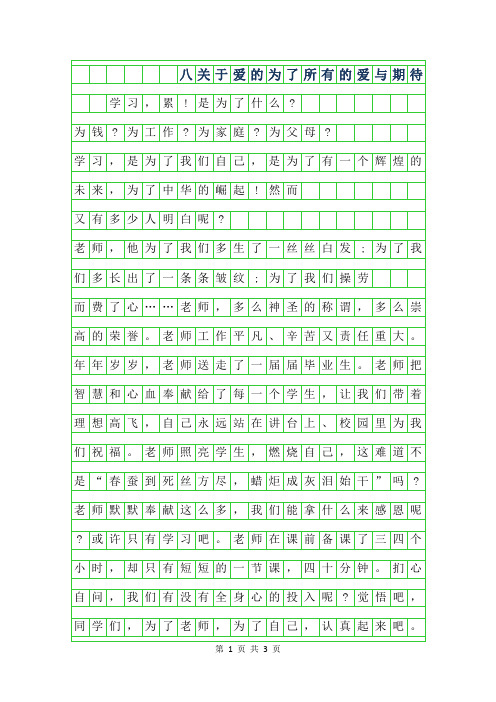 八关于爱的为了所有的爱与期待

学习，累！是为了什么？

为钱？为工作？为家庭？为父母？

学习，是为了我们自己，是为了有一个辉煌的未来，为了中华的崛起！然而

又有多少人明白呢？

老师，他为了我们多生了一丝丝白发；为了我们多长出了一条条皱纹；为了我们操劳

而费了心……老师，多么神圣的称谓，多么崇高的荣誉。老师工作平凡、辛苦又责任重大。年年岁岁，老师送走了一届届毕业生。老师把智慧和心血奉献给了每一个学生，让我们带着理想高飞，自己永远站在讲台上、校园里为我们祝福。老师照亮学生，燃烧自己，这难道不是“春蚕到死丝方尽，蜡炬成灰泪始干”吗？老师默默奉献这么多，我们能拿什么来感恩呢？或许只有学习吧。老师在课前备课了三四个小时，却只有短短的一节课，四十分钟。扪心自问，我们有没有全身心的投入呢？觉悟吧，同学们，为了老师，为了自己，认真起来吧。

第 1 页 共 3 页